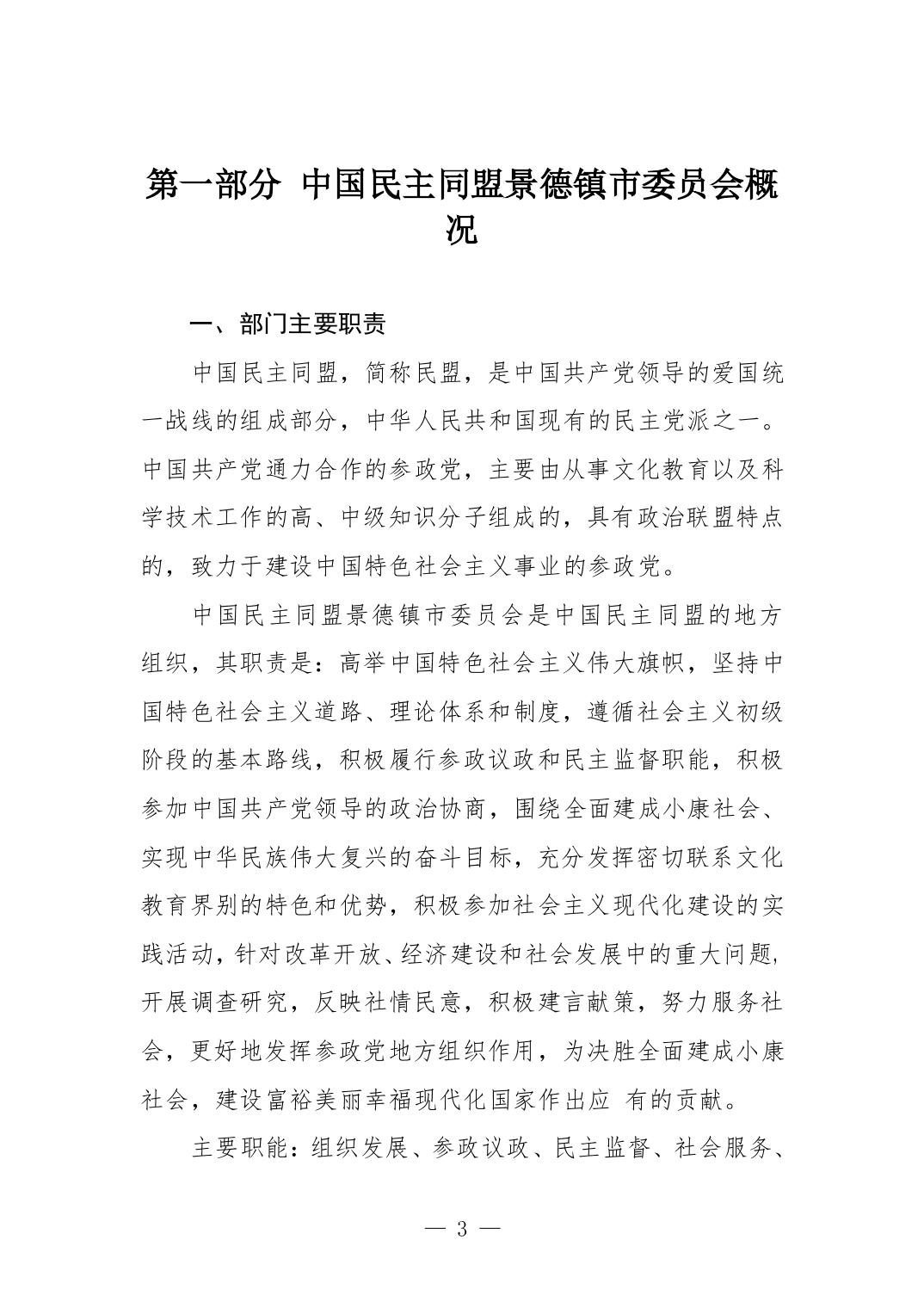 第一部分 中国民主同盟景德镇市委员会概况

一、部门主要职责

中国民主同盟，简称民盟，是中国共产党领导的爱国统一战线的组成部分，中华人民共和国现有的民主党派之一。中国共产党通力合作的参政党，主要由从事文化教育以及科学技术工作的高、中级知识分子组成的，具有政治联盟特点的，致力于建设中国特色社会主义事业的参政党。

中国民主同盟景德镇市委员会是中国民主同盟的地方组织，其职责是：高举中国特色社会主义伟大旗帜，坚持中国特色社会主义道路、理论体系和制度，遵循社会主义初级阶段的基本路线，积极履行参政议政和民主监督职能，积极参加中国共产党领导的政治协商，围绕全面建成小康社会、实现中华民族伟大复兴的奋斗目标，充分发挥密切联系文化教育界别的特色和优势，积极参加社会主义现代化建设的实践活动，针对改革开放、经济建设和社会发展中的重大问题，开展调查研究，反映社情民意，积极建言献策，努力服务社会，更好地发挥参政党地方组织作用，为决胜全面建成小康社会，建设富裕美丽幸福现代化国家作出应 有的贡献。

主要职能：组织发展、参政议政、民主监督、社会服务、

— 3 —